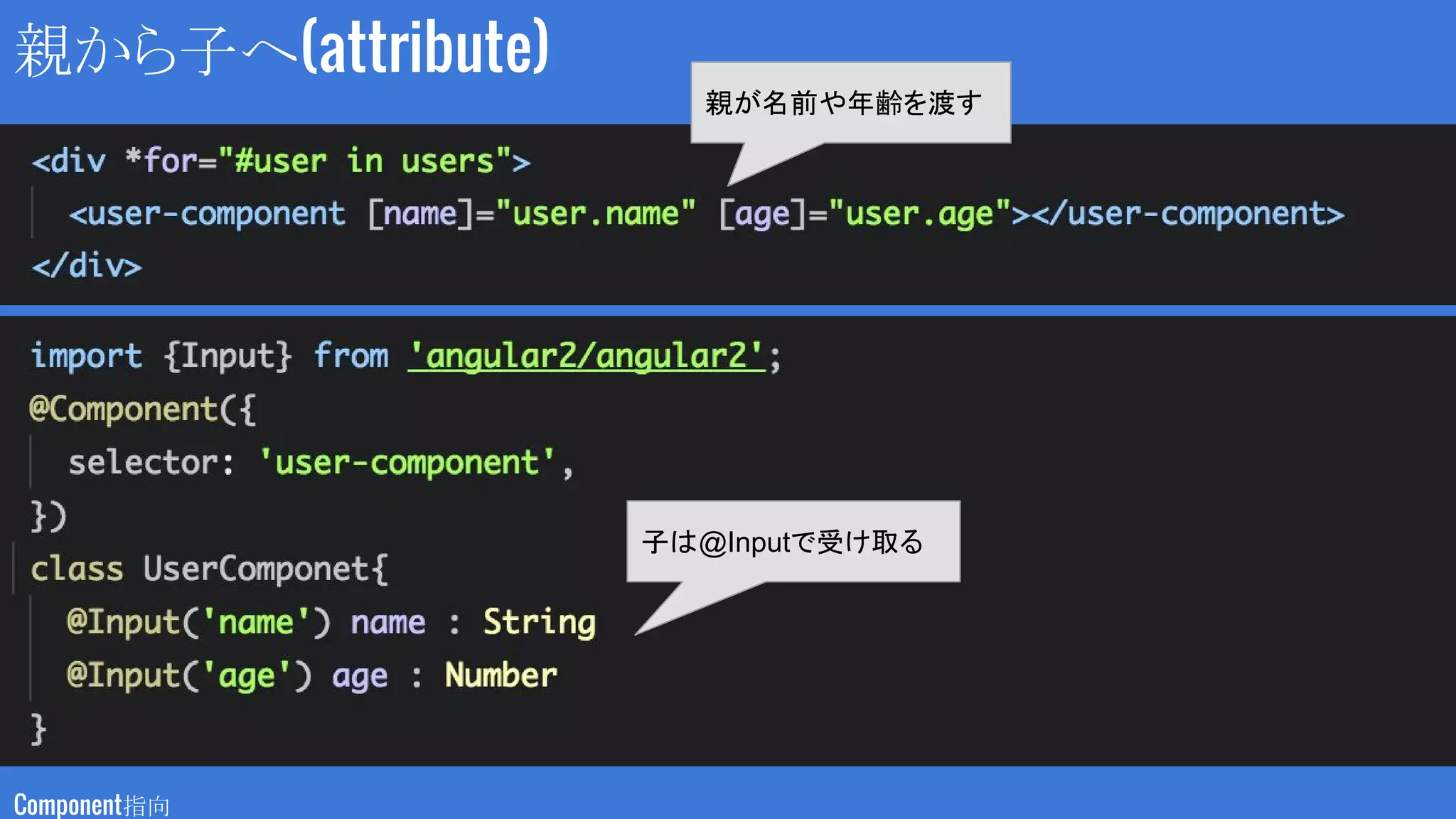 親から子へ(attribute)

親が名前や年齢を渡す

<div *for="#user in users">
<user-component [name]="user.name" [age]="user.age"></user-component>
</div>

import {Input} from 'angular2/angular2';
@Component({
selector: 'user-component',
})
class UserComponet{
@Input('name') name : String
@Input('age') age : Number
}

子は@Inputで受け取る

Component指向